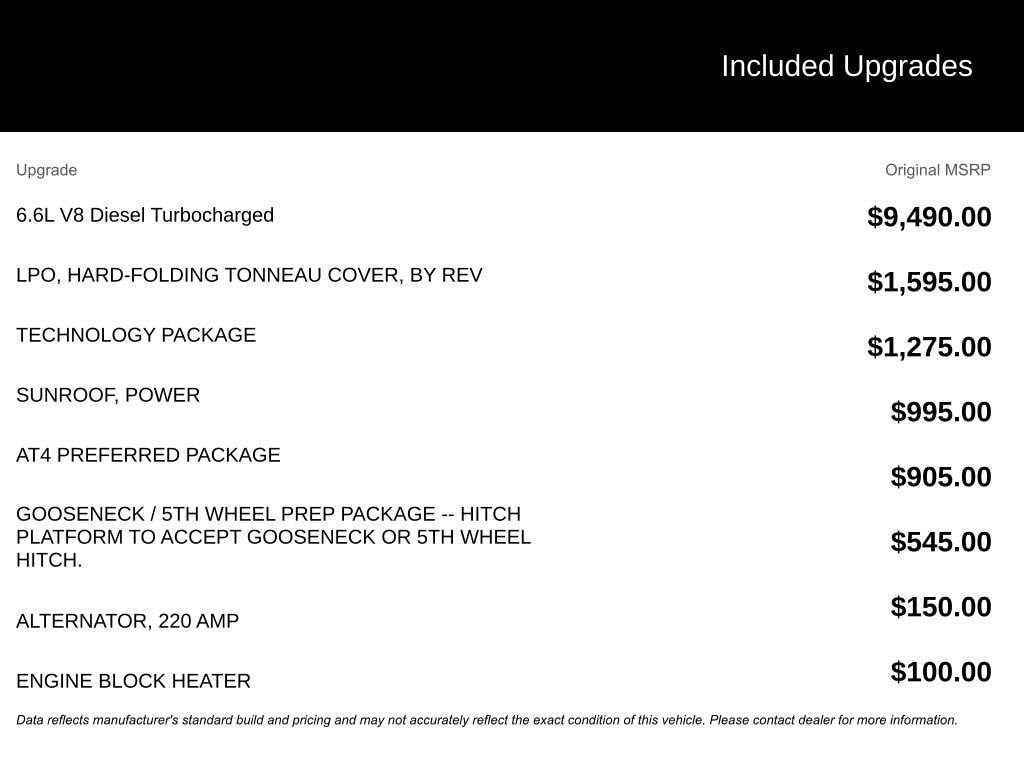 Included Upgrades

| Upgrade | Original MSRP |
|---|---|
| 6.6L V8 Diesel Turbocharged | $9,490.00 |
| LPO, HARD-FOLDING TONNEAU COVER, BY REV | $1,595.00 |
| TECHNOLOGY PACKAGE | $1,275.00 |
| SUNROOF, POWER | $995.00 |
| AT4 PREFERRED PACKAGE | $905.00 |
| GOOSENECK / 5TH WHEEL PREP PACKAGE -- HITCH PLATFORM TO ACCEPT GOOSENECK OR 5TH WHEEL HITCH. | $545.00 |
| ALTERNATOR, 220 AMP | $150.00 |
| ENGINE BLOCK HEATER | $100.00 |

Data reflects manufacturer's standard build and pricing and may not accurately reflect the exact condition of this vehicle. Please contact dealer for more information.